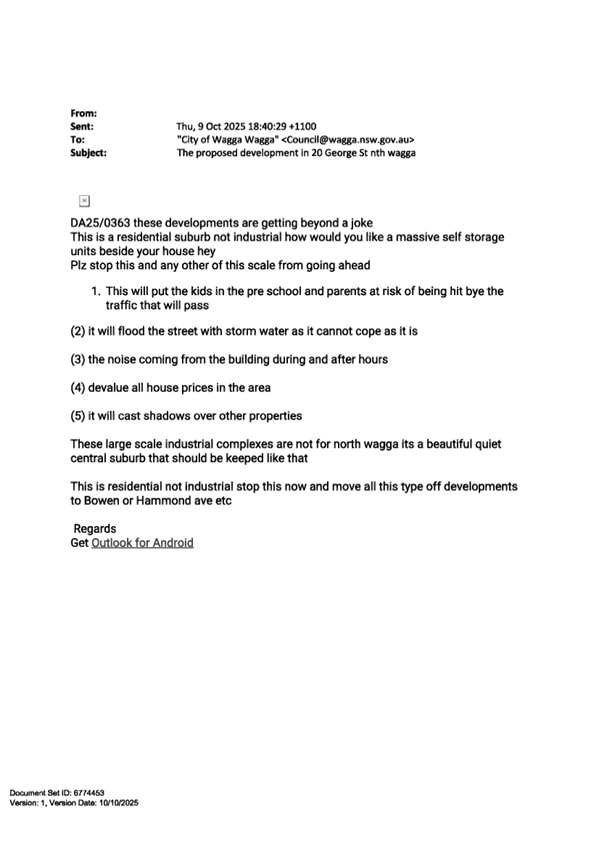 From:
Sent: Thu, 9 Oct 2025 18:40:29 +1100
To: "City of Wagga Wagga" <Council@wagga.nsw.gov.au>
Subject: The proposed development in 20 George St nth wagga

DA25/0363 these developments are getting beyond a joke
This is a residential suburb not industrial how would you like a massive self storage units beside your house hey
Plz stop this and any other of this scale from going ahead

1. This will put the kids in the pre school and parents at risk of being hit bye the traffic that will pass

(2) it will flood the street with storm water as it cannot cope as it is

(3) the noise coming from the building during and after hours

(4) devalue all house prices in the area

(5) it will cast shadows over other properties

These large scale industrial complexes are not for north wagga its a beautiful quiet central suburb that should be keeped like that

This is residential not industrial stop this now and move all this type off developments to Bowen or Hammond ave etc

Regards
Get Outlook for Android

Document Set ID: 6774453
Version: 1, Version Date: 10/10/2025